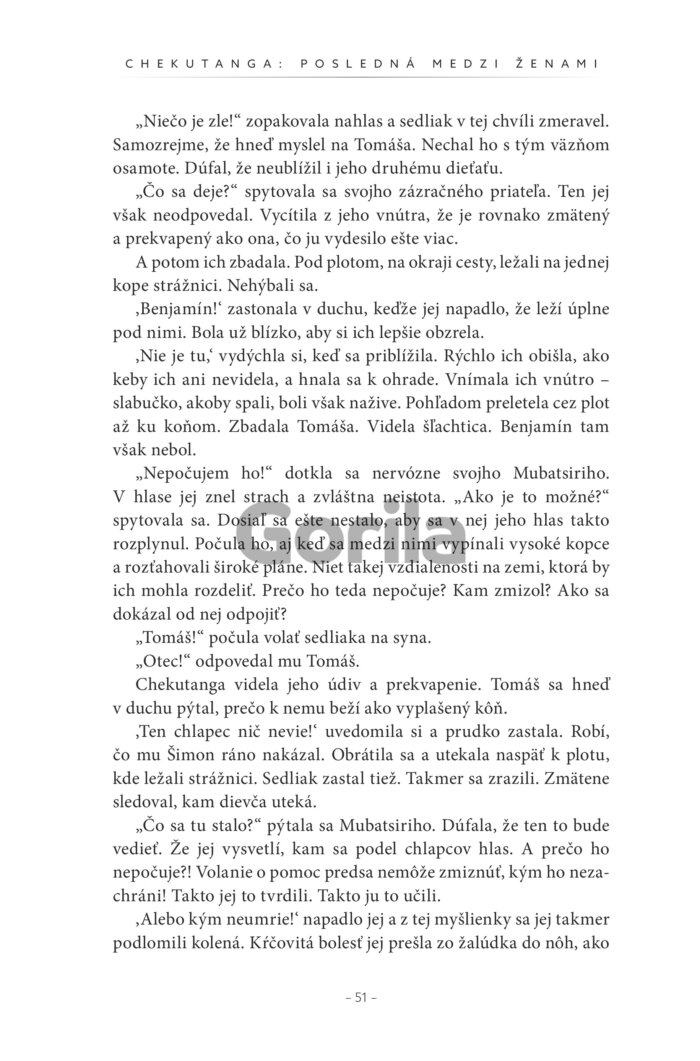 CHEKUTANGA: POSLEDNÁ MEDZI ŽENAMI

„Niečo je zle!“ zopakovala nahlas a sedliak v tej chvíli zmeravel. Samozrejme, že hneď myslel na Tomáša. Nechal ho s tým väzňom osamote. Dúfal, že neublížil i jeho druhému dieťaťu.

„Čo sa deje?“ spytovala sa svojho zázračného priateľa. Ten jej však neodpovedal. Vycítila z jeho vnútra, že je rovnako zmätený a prekvapený ako ona, čo ju vydesilo ešte viac.

A potom ich zbadala. Pod plotom, na okraji cesty, ležali na jednej kope strážnici. Nehýbali sa.

‚Benjamín!‘ zastonala v duchu, keďže jej napadlo, že leží úplne pod nimi. Bola už blízko, aby si ich lepšie obzrela.

‚Nie je tu,‘ vydýchla si, keď sa priblížila. Rýchlo ich obišla, ako keby ich ani nevidela, a hnala sa k ohrade. Vnímala ich vnútro – slabučko, akoby spali, boli však nažive. Pohľadom preletela cez plot až ku koňom. Zbadala Tomáša. Videla šľachtica. Benjamín tam však nebol.

„Nepočujem ho!“ dotkla sa nervózne svojho Mubatsiriho. V hlase jej znel strach a zvláštna neistota. „Ako je to možné?“ spytovala sa. Dosiaľ sa ešte nestalo, aby sa v nej jeho hlas takto rozplynul. Počula ho, aj keď sa medzi nimi vypínali vysoké kopce a rozťahovali široké pláne. Niet takej vzdialenosti na zemi, ktorá by ich mohla rozdeliť. Prečo ho teda nepočuje? Kam zmizol? Ako sa dokázal od nej odpojiť?

„Tomáš!“ počula volať sedliaka na syna.

„Otec!“ odpovedal mu Tomáš.

Chekutanga videla jeho údiv a prekvapenie. Tomáš sa hneď v duchu pýtal, prečo k nemu beží ako vyplašený kôň.

‚Ten chlapec nič nevie!‘ uvedomila si a prudko zastala. Robí, čo mu Šimon ráno nakázal. Obrátila sa a utekala naspäť k plotu, kde ležali strážnici. Sedliak zastal tiež. Takmer sa zrazili. Zmätene sledoval, kam dievča uteká.

„Čo sa tu stalo?“ pýtala sa Mubatsiriho. Dúfala, že ten to bude vedieť. Že jej vysvetlí, kam sa podel chlapcov hlas. A prečo ho nepočuje?! Volanie o pomoc predsa nemôže zmiznúť, kým ho nezachráni! Takto jej to tvrdili. Takto ju to učili.

‚Alebo kým neumrie!‘ napadlo jej a z tej myšlienky sa jej takmer podlomili kolená. Kŕčovitá bolesť jej prešla zo žalúdka do nôh, ako

– 51 –

Gorila